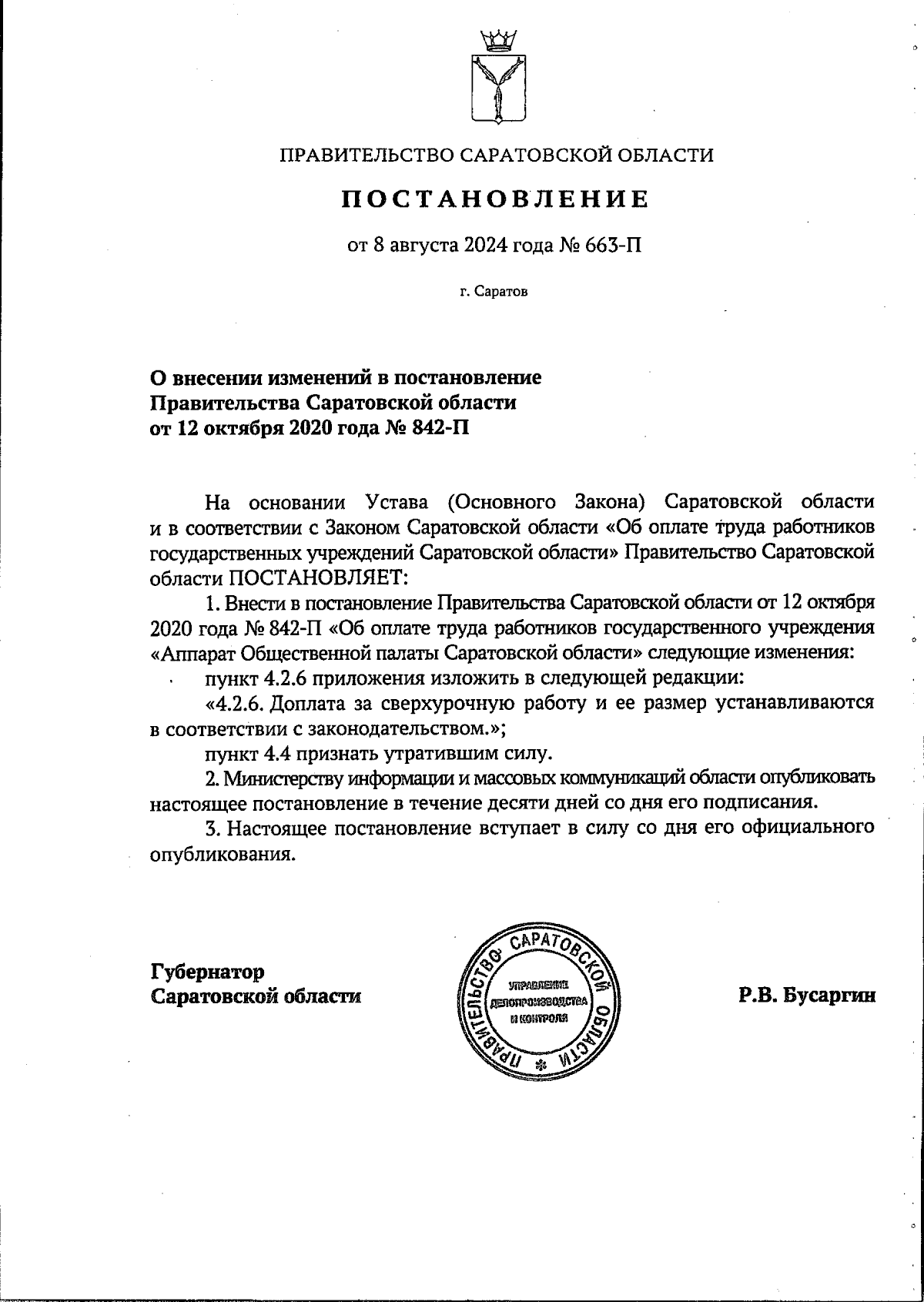 ПРАВИТЕЛЬСТВО САРАТОВСКОЙ ОБЛАСТИ

ПОСТАНОВЛЕНИЕ

от 8 августа 2024 года № 663-П

г. Саратов

О внесении изменений в постановление Правительства Саратовской области от 12 октября 2020 года № 842-П

На основании Устава (Основного Закона) Саратовской области и в соответствии с Законом Саратовской области «Об оплате труда работников государственных учреждений Саратовской области» Правительство Саратовской области ПОСТАНОВЛЯЕТ:

1. Внести в постановление Правительства Саратовской области от 12 октября 2020 года № 842-П «Об оплате труда работников государственного учреждения «Аппарат Общественной палаты Саратовской области» следующие изменения:

пункт 4.2.6 приложения изложить в следующей редакции:

«4.2.6. Доплата за сверхурочную работу и ее размер устанавливаются в соответствии с законодательством.»;

пункт 4.4 признать утратившим силу.

2. Министерству информации и массовых коммуникаций области опубликовать настоящее постановление в течение десяти дней со дня его подписания.

3. Настоящее постановление вступает в силу со дня его официального опубликования.

Губернатор Саратовской области

ПРАВИТЕЛЬСТВО САРАТОВСКОЙ ОБЛАСТИ
УПРАВЛЕНИЕ ДЕЛОПРОИЗВОДСТВА И КОНТРОЛЯ

Р.В. Бусаргин